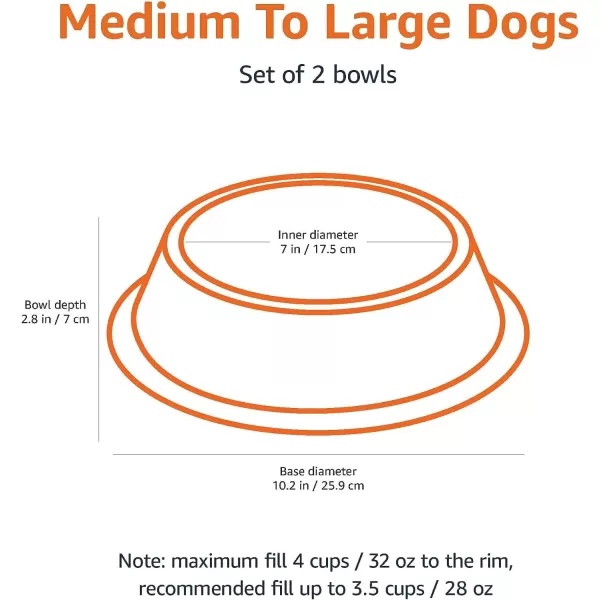 Medium To Large Dogs

Set of 2 bowls

Inner diameter
7 in / 17.5 cm

Bowl depth
2.8 in / 7 cm

Base diameter
10.2 in / 25.9 cm

Note: maximum fill 4 cups / 32 oz to the rim, recommended fill up to 3.5 cups / 28 oz